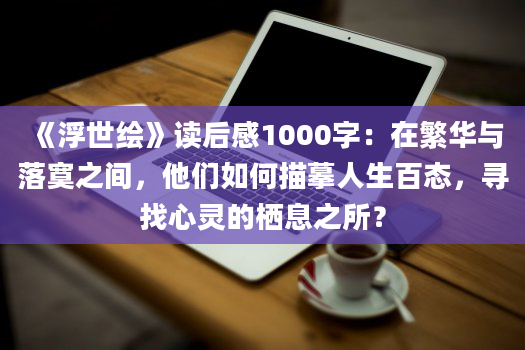 《浮世绘》读后感1000字：在繁华与落寞之间，他们如何描摹人生百态，寻找心灵的栖息之所？